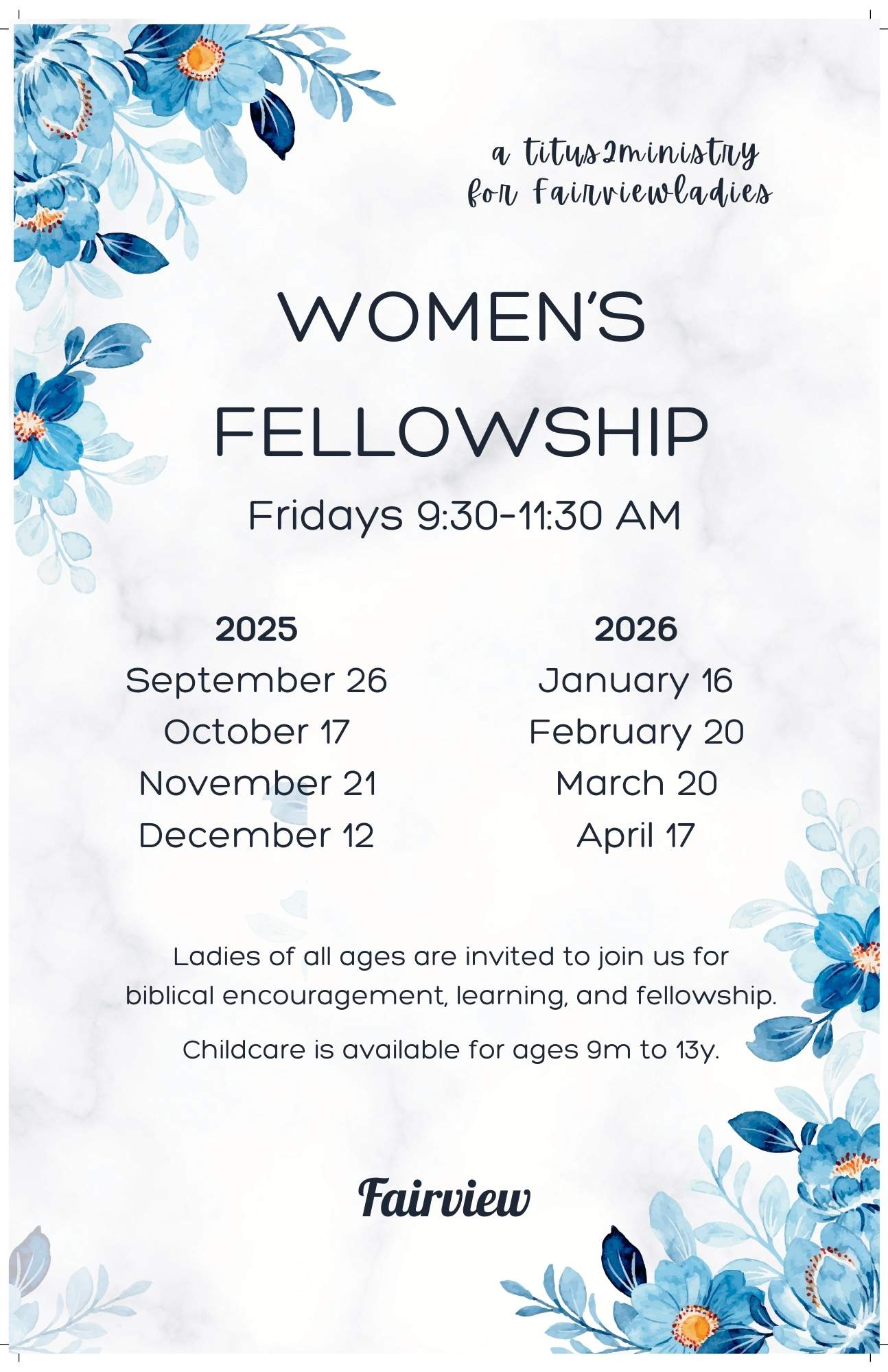 a titus2ministry
for Fairviewladies

WOMEN'S

FELLOWSHIP

Fridays 9:30-11:30 AM

2025
September 26
October 17
November 21
December 12

2026
January 16
February 20
March 20
April 17

Ladies of all ages are invited to join us for biblical encouragement, learning, and fellowship.

Childcare is available for ages 9m to 13y.

Fairview